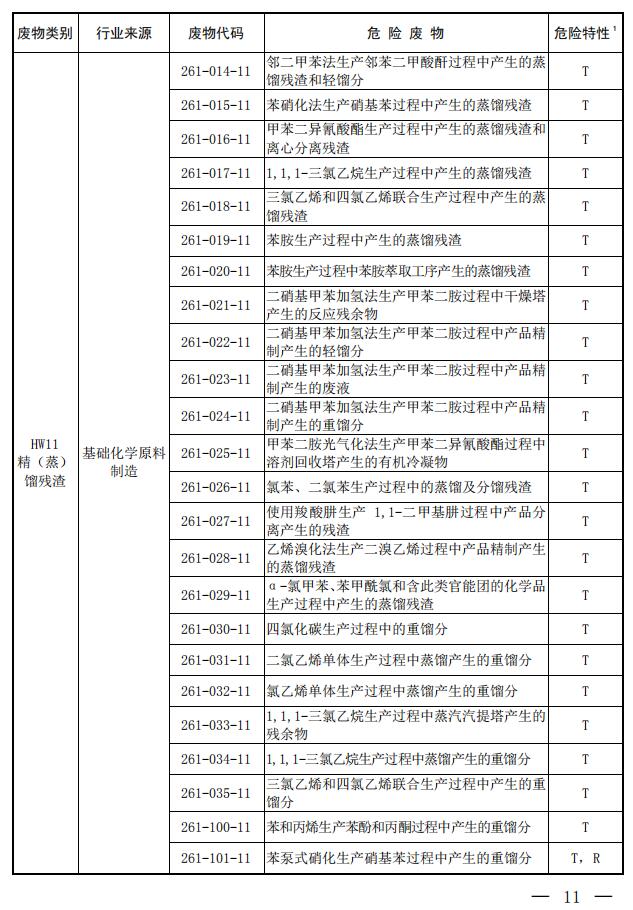 | 废物类别 | 行业来源 | 废物代码 | 危 险 废 物 | 危险特性$^1$ |
|---|---|---|---|---|
| HW11 精（蒸）馏残渣 | 基础化学原料制造 | 261-014-11 | 邻二甲苯法生产邻苯二甲酸酐过程中产生的蒸馏残渣和轻馏分 | T |
| | | 261-015-11 | 苯硝化法生产硝基苯过程中产生的蒸馏残渣 | T |
| | | 261-016-11 | 甲苯二异氰酸酯生产过程中产生的蒸馏残渣和离心分离残渣 | T |
| | | 261-017-11 | 1，1，1-三氯乙烷生产过程中产生的蒸馏残渣 | T |
| | | 261-018-11 | 三氯乙烯和四氯乙烯联合生产过程中产生的蒸馏残渣 | T |
| | | 261-019-11 | 苯胺生产过程中产生的蒸馏残渣 | T |
| | | 261-020-11 | 苯胺生产过程中苯胺萃取工序产生的蒸馏残渣 | T |
| | | 261-021-11 | 二硝基甲苯加氢法生产甲苯二胺过程中干燥塔产生的反应残余物 | T |
| | | 261-022-11 | 二硝基甲苯加氢法生产甲苯二胺过程中产品精制产生的轻馏分 | T |
| | | 261-023-11 | 二硝基甲苯加氢法生产甲苯二胺过程中产品精制产生的废液 | T |
| | | 261-024-11 | 二硝基甲苯加氢法生产甲苯二胺过程中产品精制产生的重馏分 | T |
| | | 261-025-11 | 甲苯二胺光气化法生产甲苯二异氰酸酯过程中溶剂回收塔产生的有机冷凝物 | T |
| | | 261-026-11 | 氯苯、二氯苯生产过程中的蒸馏及分馏残渣 | T |
| | | 261-027-11 | 使用羧酸肼生产 1，1-二甲基肼过程中产品分离产生的残渣 | T |
| | | 261-028-11 | 乙烯溴化法生产二溴乙烯过程中产品精制产生的蒸馏残渣 | T |
| | | 261-029-11 | α-氯甲苯、苯甲酰氯和含此类官能团的化学品生产过程中产生的蒸馏残渣 | T |
| | | 261-030-11 | 四氯化碳生产过程中的重馏分 | T |
| | | 261-031-11 | 二氯乙烯单体生产过程中蒸馏产生的重馏分 | T |
| | | 261-032-11 | 氯乙烯单体生产过程中蒸馏产生的重馏分 | T |
| | | 261-033-11 | 1，1，1-三氯乙烷生产过程中蒸汽汽提塔产生的残余物 | T |
| | | 261-034-11 | 1，1，1-三氯乙烷生产过程中蒸馏产生的重馏分 | T |
| | | 261-035-11 | 三氯乙烯和四氯乙烯联合生产过程中产生的重馏分 | T |
| | | 261-100-11 | 苯和丙烯生产苯酚和丙酮过程中产生的重馏分 | T |
| | | 261-101-11 | 苯泵式硝化生产硝基苯过程中产生的重馏分 | T，R |

— 11 —